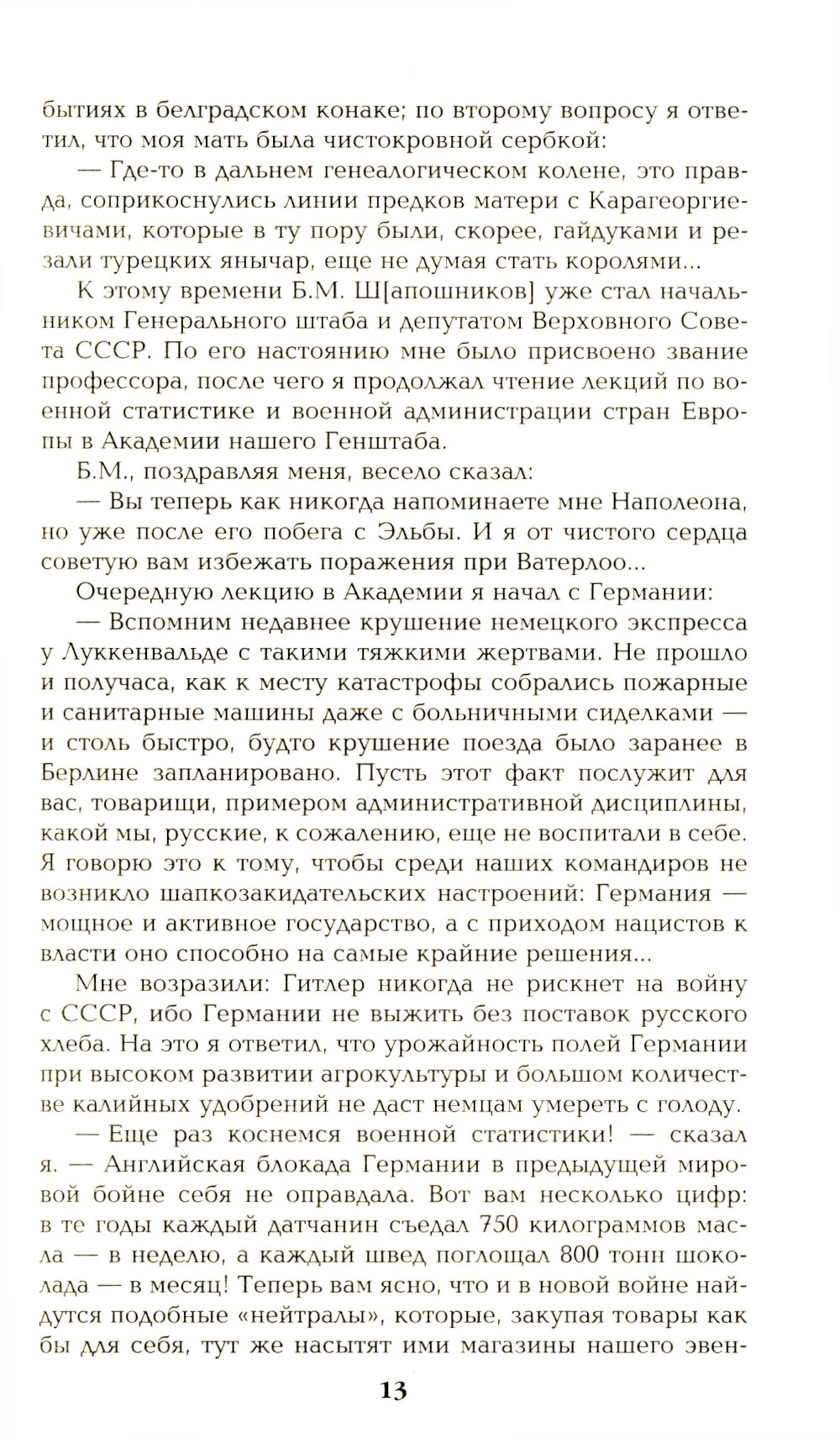 бытиях в белградском конаке; по второму вопросу я ответил, что моя мать была чистокровной сербкой:

— Где-то в дальнем генеалогическом колене, это правда, соприкоснулись линии предков матери с Карагеоргиевичами, которые в ту пору были, скорее, гайдуками и резали турецких янычар, еще не думая стать королями...

К этому времени Б.М. Ш[апошников] уже стал начальником Генерального штаба и депутатом Верховного Совета СССР. По его настоянию мне было присвоено звание профессора, после чего я продолжал чтение лекций по военной статистике и военной администрации стран Европы в Академии нашего Генштаба.

Б.М., поздравляя меня, весело сказал:

— Вы теперь как никогда напоминаете мне Наполеона, но уже после его побега с Эльбы. И я от чистого сердца советую вам избежать поражения при Ватерлоо...

Очередную лекцию в Академии я начал с Германии:

— Вспомним недавнее крушение немецкого экспресса у Луккенвальде с такими тяжкими жертвами. Не прошло и получаса, как к месту катастрофы собрались пожарные и санитарные машины даже с больничными сиделками — и столь быстро, будто крушение поезда было заранее в Берлине запланировано. Пусть этот факт послужит для вас, товарищи, примером административной дисциплины, какой мы, русские, к сожалению, еще не воспитали в себе. Я говорю это к тому, чтобы среди наших командиров не возникло шапкозакидательских настроений: Германия — мощное и активное государство, а с приходом нацистов к власти оно способно на самые крайние решения...

Мне возразили: Гитлер никогда не рискнет на войну с СССР, ибо Германии не выжить без поставок русского хлеба. На это я ответил, что урожайность полей Германии при высоком развитии агрокультуры и большом количестве калийных удобрений не даст немцам умереть с голоду.

— Еще раз коснемся военной статистики! — сказал я. — Английская блокада Германии в предыдущей мировой бойне себя не оправдала. Вот вам несколько цифр: в те годы каждый датчанин съедал 750 килограммов масла — в неделю, а каждый швед поглощал 800 тонн шоколада — в месяц! Теперь вам ясно, что и в новой войне найдутся подобные «нейтралы», которые, закупая товары как бы для себя, тут же насытят ими магазины нашего эвен-

13